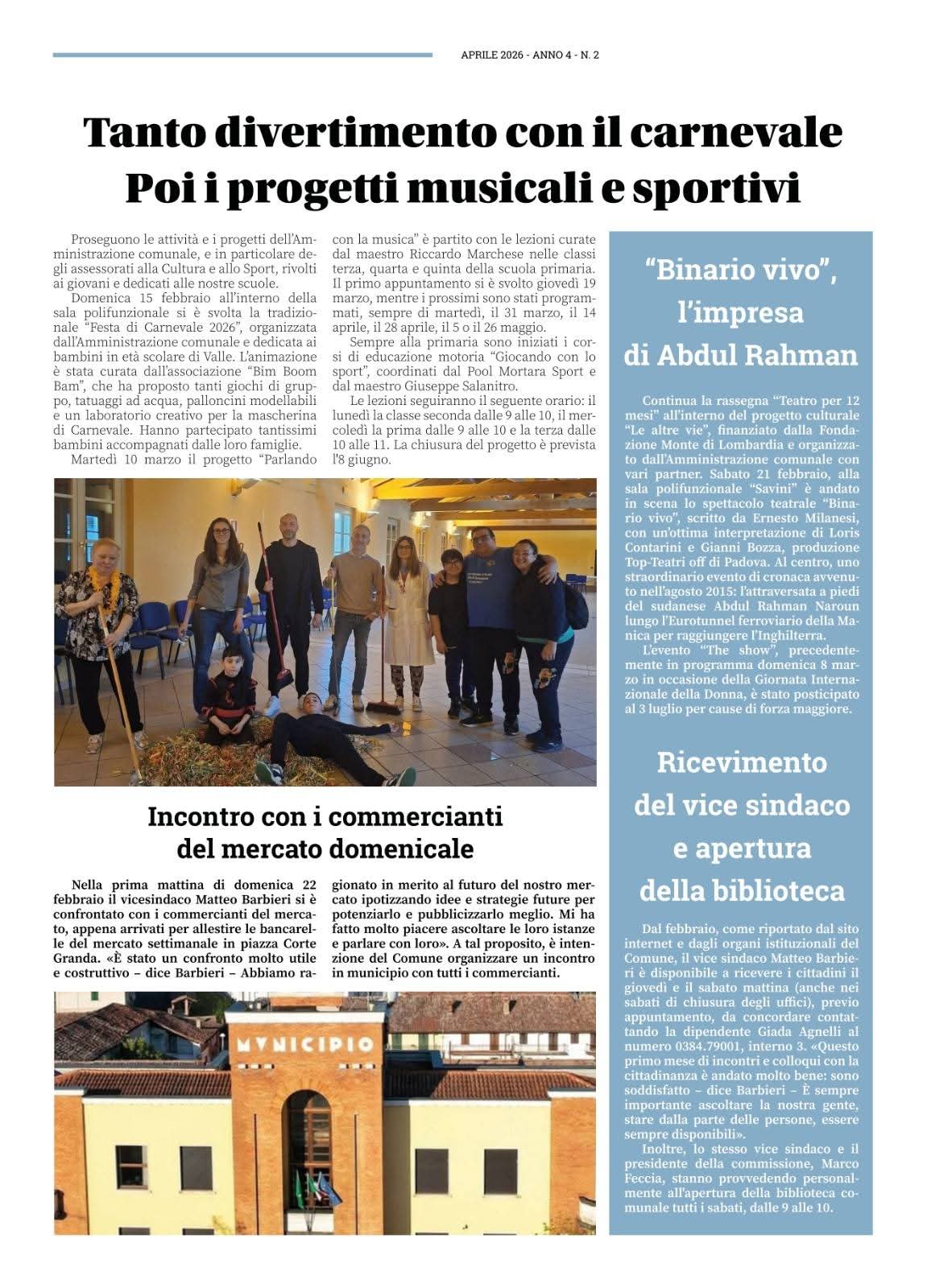 APRILE 2026 - ANNO 4 - N. 2

Tanto divertimento con il carnevale
Poi i progetti musicali e sportivi

Proseguono le attività e i progetti dell'Amministrazione comunale, e in particolare degli assessorati alla Cultura e allo Sport, rivolti ai giovani e dedicati alle nostre scuole.

Domenica 15 febbraio all'interno della sala polifunzionale si è svolta la tradizionale "Festa di Carnevale 2026", organizzata dall'Amministrazione comunale e dedicata ai bambini in età scolare di Valle. L'animazione è stata curata dall'associazione "Bim Boom Bam", che ha proposto tanti giochi di gruppo, tatuaggi ad acqua, palloncini modellabili e un laboratorio creativo per la mascherina di Carnevale. Hanno partecipato tantissimi bambini accompagnati dalle loro famiglie.

Martedì 10 marzo il progetto "Parlando con la musica" è partito con le lezioni curate dal maestro Riccardo Marchese nelle classi terza, quarta e quinta della scuola primaria. Il primo appuntamento si è svolto giovedì 19 marzo, mentre i prossimi sono stati programmati, sempre di martedì, il 31 marzo, il 14 aprile, il 28 aprile, il 5 o il 26 maggio.

Sempre alla primaria sono iniziati i corsi di educazione motoria "Giocando con lo sport", coordinati dal Pool Mortara Sport e dal maestro Giuseppe Salanitro.

Le lezioni seguiranno il seguente orario: il lunedì la classe seconda dalle 9 alle 10, il mercoledì la prima dalle 9 alle 10 e la terza dalle 10 alle 11. La chiusura del progetto è prevista l'8 giugno.

Incontro con i commercianti del mercato domenicale

Nella prima mattina di domenica 22 febbraio il vicesindaco Matteo Barbieri si è confrontato con i commercianti del mercato, appena arrivati per allestire le bancarelle del mercato settimanale in piazza Corte Granda. «È stato un confronto molto utile e costruttivo – dice Barbieri – Abbiamo ragionato in merito al futuro del nostro mercato ipotizzando idee e strategie future per potenziarlo e pubblicizzarlo meglio. Mi ha fatto molto piacere ascoltare le loro istanze e parlare con loro». A tal proposito, è intenzione del Comune organizzare un incontro in municipio con tutti i commercianti.

MVNICIPIO

"Binario vivo", l'impresa di Abdul Rahman

Continua la rassegna "Teatro per 12 mesi" all'interno del progetto culturale "Le altre vie", finanziato dalla Fondazione Monte di Lombardia e organizzato dall'Amministrazione comunale con vari partner. Sabato 21 febbraio, alla sala polifunzionale "Savini" è andato in scena lo spettacolo teatrale "Binario vivo", scritto da Ernesto Milanesi, con un'ottima interpretazione di Loris Contarini e Gianni Bozza, produzione Top-Teatri off di Padova. Al centro, uno straordinario evento di cronaca avvenuto nell'agosto 2015: l'attraversata a piedi del sudanese Abdul Rahman Naroun lungo l'Eurotunnel ferroviario della Manica per raggiungere l'Inghilterra.

L'evento "The show", precedentemente in programma domenica 8 marzo in occasione della Giornata Internazionale della Donna, è stato posticipato al 3 luglio per cause di forza maggiore.

Ricevimento del vice sindaco e apertura della biblioteca

Dal febbraio, come riportato dal sito internet e dagli organi istituzionali del Comune, il vice sindaco Matteo Barbieri è disponibile a ricevere i cittadini il giovedì e il sabato mattina (anche nei sabati di chiusura degli uffici), previo appuntamento, da concordare contattando la dipendente Giada Agnelli al numero 0384.79001, interno 3. «Questo primo mese di incontri e colloqui con la cittadinanza è andato molto bene: sono soddisfatto – dice Barbieri – È sempre importante ascoltare la nostra gente, stare dalla parte delle persone, essere sempre disponibili».

Inoltre, lo stesso vice sindaco e il presidente della commissione, Marco Feccia, stanno provvedendo personalmente all'apertura della biblioteca comunale tutti i sabati, dalle 9 alle 10.